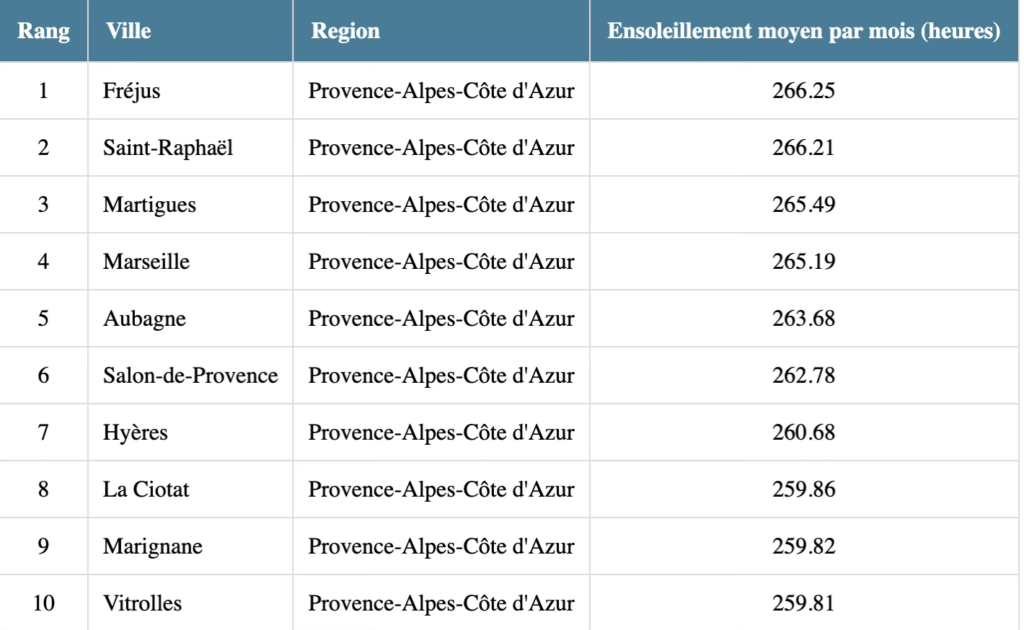 | Rang | Ville | Region | Ensoleillement moyen par mois (heures) |
|---|---|---|---|
| 1 | Fréjus | Provence-Alpes-Côte d'Azur | 266.25 |
| 2 | Saint-Raphaël | Provence-Alpes-Côte d'Azur | 266.21 |
| 3 | Martigues | Provence-Alpes-Côte d'Azur | 265.49 |
| 4 | Marseille | Provence-Alpes-Côte d'Azur | 265.19 |
| 5 | Aubagne | Provence-Alpes-Côte d'Azur | 263.68 |
| 6 | Salon-de-Provence | Provence-Alpes-Côte d'Azur | 262.78 |
| 7 | Hyères | Provence-Alpes-Côte d'Azur | 260.68 |
| 8 | La Ciotat | Provence-Alpes-Côte d'Azur | 259.86 |
| 9 | Marignane | Provence-Alpes-Côte d'Azur | 259.82 |
| 10 | Vitrolles | Provence-Alpes-Côte d'Azur | 259.81 |